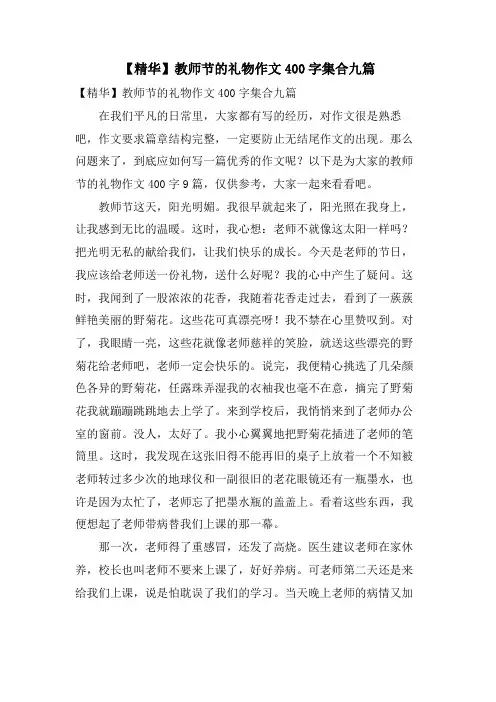 【精华】教师节的礼物作文400字集合九篇

【精华】教师节的礼物作文400字集合九篇

在我们平凡的日常里，大家都有写的经历，对作文很是熟悉吧，作文要求篇章结构完整，一定要防止无结尾作文的出现。那么问题来了，到底应如何写一篇优秀的作文呢？以下是为大家的教师节的礼物作文400字9篇，仅供参考，大家一起来看看吧。

教师节这天，阳光明媚。我很早就起来了，阳光照在我身上，让我感到无比的温暖。这时，我心想：老师不就像这太阳一样吗？把光明无私的献给我们，让我们快乐的成长。今天是老师的节日，我应该给老师送一份礼物，送什么好呢？我的心中产生了疑问。这时，我闻到了一股浓浓的花香，我随着花香走过去，看到了一簇簇鲜艳美丽的野菊花。这些花可真漂亮呀！我不禁在心里赞叹到。对了，我眼睛一亮，这些花就像老师慈祥的笑脸，就送这些漂亮的野菊花给老师吧，老师一定会快乐的。说完，我便精心挑选了几朵颜色各异的野菊花，任露珠弄湿我的衣袖我也毫不在意，摘完了野菊花我就蹦蹦跳跳地去上学了。来到学校后，我悄悄来到了老师办公室的窗前。没人，太好了。我小心翼翼地把野菊花插进了老师的笔筒里。这时，我发现在这张旧得不能再旧的桌子上放着一个不知被老师转过多少次的地球仪和一副很旧的老花眼镜还有一瓶墨水，也许是因为太忙了，老师忘了把墨水瓶的盖盖上。看着这些东西，我便想起了老师带病替我们上课的那一幕。

那一次，老师得了重感冒，还发了高烧。医生建议老师在家休养，校长也叫老师不要来上课了，好好养病。可老师第二天还是来给我们上课，说是怕耽误了我们的学习。当天晚上老师的病情又加